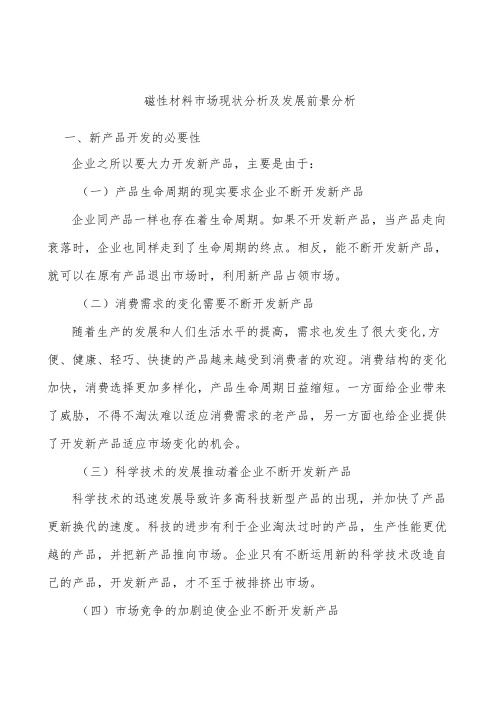 磁性材料市场现状分析及发展前景分析

一、新产品开发的必要性

企业之所以要大力开发新产品，主要是由于：

（一）产品生命周期的现实要求企业不断开发新产品

企业同产品一样也存在着生命周期。如果不开发新产品，当产品走向衰落时，企业也同样走到了生命周期的终点。相反，能不断开发新产品，就可以在原有产品退出市场时，利用新产品占领市场。

（二）消费需求的变化需要不断开发新产品

随着生产的发展和人们生活水平的提高，需求也发生了很大变化,方便、健康、轻巧、快捷的产品越来越受到消费者的欢迎。消费结构的变化加快，消费选择更加多样化，产品生命周期日益缩短。一方面给企业带来了威胁，不得不淘汰难以适应消费需求的老产品，另一方面也给企业提供了开发新产品适应市场变化的机会。

（三）科学技术的发展推动着企业不断开发新产品

科学技术的迅速发展导致许多高科技新型产品的出现，并加快了产品更新换代的速度。科技的进步有利于企业淘汰过时的产品，生产性能更优越的产品，并把新产品推向市场。企业只有不断运用新的科学技术改造自己的产品，开发新产品，才不至于被排挤出市场。

（四）市场竞争的加剧迫使企业不断开发新产品